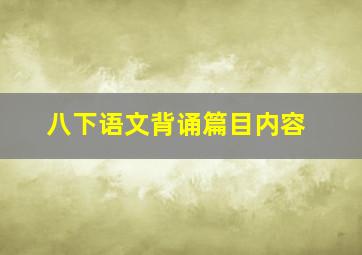 八下语文背诵篇目内容